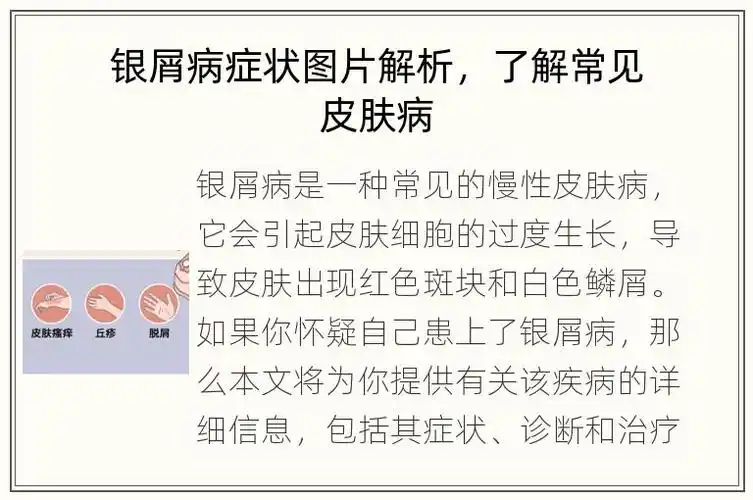 银屑病症状图片解析，了解常见皮肤病

皮肤瘙痒
丘疹
脱屑

银屑病是一种常见的慢性皮肤病，它会引起皮肤细胞的过度生长，导致皮肤出现红色斑块和白色鳞屑。如果你怀疑自己患上了银屑病，那么本文将为你提供有关该疾病的详细信息，包括其症状、诊断和治疗